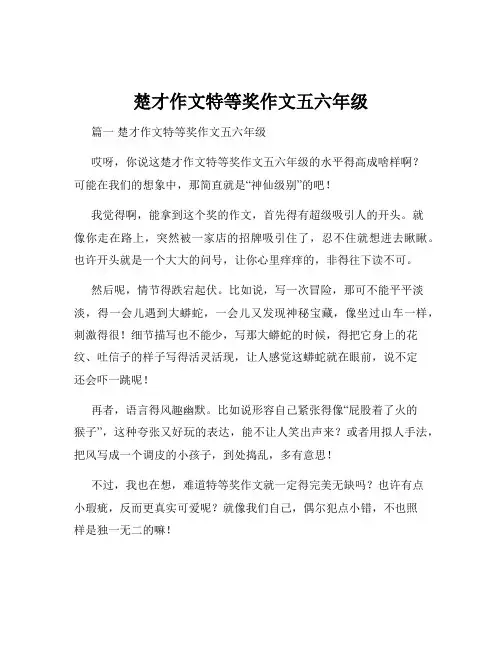 楚才作文特等奖作文五六年级

篇一 楚才作文特等奖作文五六年级

哎呀，你说这楚才作文特等奖作文五六年级的水平得高成啥样啊？可能在我们的想象中，那简直就是“神仙级别”的吧！

我觉得啊，能拿到这个奖的作文，首先得有超级吸引人的开头。就像你走在路上，突然被一家店的招牌吸引住了，忍不住就想进去瞅瞅。也许开头就是一个大大的问号，让你心里痒痒的，非得往下读不可。

然后呢，情节得跌宕起伏。比如说，写一次冒险，那可不能平平淡淡，得一会儿遇到大蟒蛇，一会儿又发现神秘宝藏，像坐过山车一样，刺激得很！细节描写也不能少，写那大蟒蛇的时候，得把它身上的花纹、吐信子的样子写得活灵活现，让人感觉这蟒蛇就在眼前，说不定还会吓一跳呢！

再者，语言得风趣幽默。比如说形容自己紧张得像“屁股着了火的猴子”，这种夸张又好玩的表达，能不让人笑出声来？或者用拟人手法，把风写成一个调皮的小孩子，到处捣乱，多有意思！

不过，我也在想，难道特等奖作文就一定得完美无缺吗？也许有点小瑕疵，反而更真实可爱呢？就像我们自己，偶尔犯点小错，不也照样是独一无二的嘛！